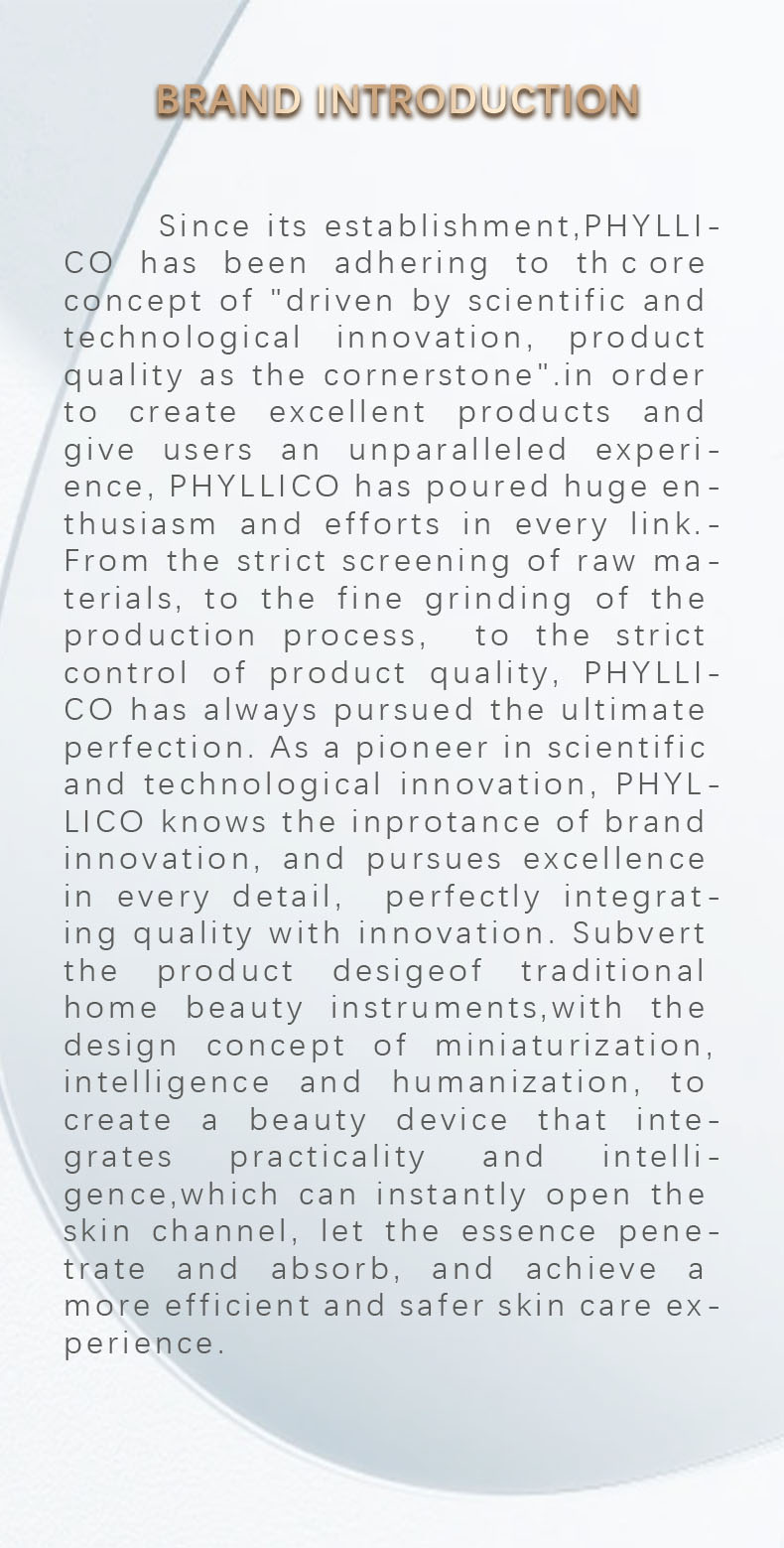 BRAND INTRODUCTION

Since its establishment,PHYLLICO has been adhering to th c ore concept of "driven by scientific and technological innovation, product quality as the cornerstone".in order to create excellent products and give users an unparalleled experience, PHYLLICO has poured huge enthusiasm and efforts in every link.-From the strict screening of raw materials, to the fine grinding of the production process, to the strict control of product quality, PHYLLICO has always pursued the ultimate perfection. As a pioneer in scientific and technological innovation, PHYLLICO knows the inprotance of brand innovation, and pursues excellence in every detail, perfectly integrating quality with innovation. Subvert the product desigeof traditional home beauty instruments,with the design concept of miniaturization, intelligence and humanization, to create a beauty device that integrates practicality and intelligence,which can instantly open the skin channel, let the essence penetrate and absorb, and achieve a more efficient and safer skin care experience.